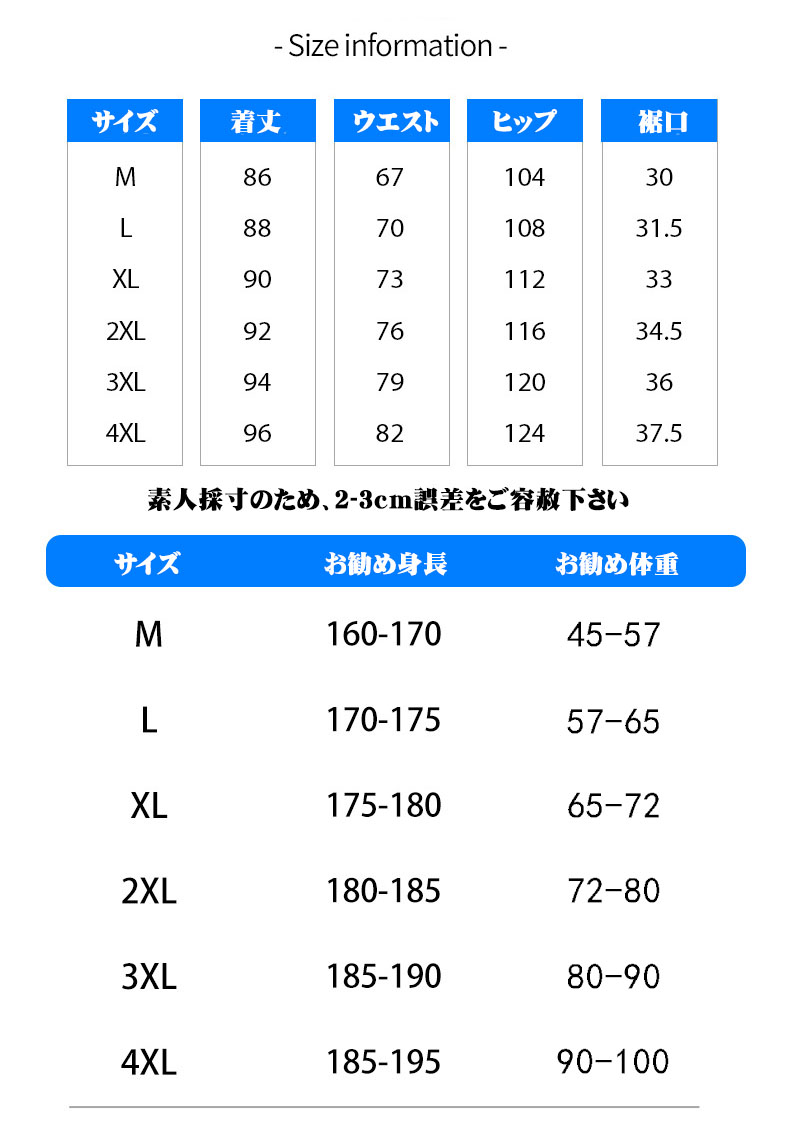 - Size information -

| サイズ | 着丈 | ウエスト | ヒップ | 裾口 |
|---|---|---|---|---|
| M | 86 | 67 | 104 | 30 |
| L | 88 | 70 | 108 | 31.5 |
| XL | 90 | 73 | 112 | 33 |
| 2XL | 92 | 76 | 116 | 34.5 |
| 3XL | 94 | 79 | 120 | 36 |
| 4XL | 96 | 82 | 124 | 37.5 |

素人採寸のため、2-3cm誤差をご容赦下さい

| サイズ | お勧め身長 | お勧め体重 |
|---|---|---|
| M | 160-170 | 45−57 |
| L | 170-175 | 57−65 |
| XL | 175-180 | 65−72 |
| 2XL | 180-185 | 72−80 |
| 3XL | 185-190 | 80−90 |
| 4XL | 185-195 | 90−100 |